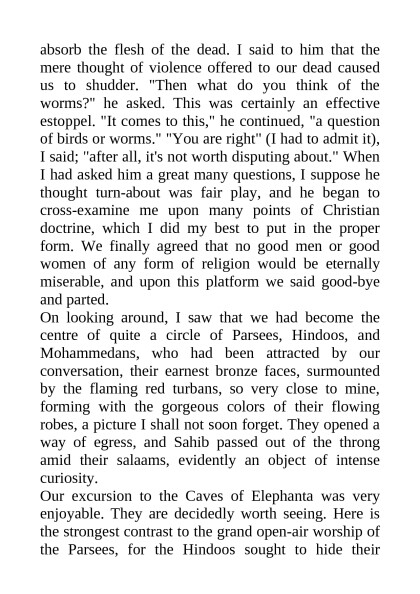 absorb the flesh of the dead. I said to him that the mere thought of violence offered to our dead caused us to shudder. "Then what do you think of the worms?" he asked. This was certainly an effective estoppel. "It comes to this," he continued, "a question of birds or worms." "You are right" (I had to admit it), I said; "after all, it's not worth disputing about." When I had asked him a great many questions, I suppose he thought turn-about was fair play, and he began to cross-examine me upon many points of Christian doctrine, which I did my best to put in the proper form. We finally agreed that no good men or good women of any form of religion would be eternally miserable, and upon this platform we said good-bye and parted.
On looking around, I saw that we had become the centre of quite a circle of Parsees, Hindoos, and Mohammedans, who had been attracted by our conversation, their earnest bronze faces, surmounted by the flaming red turbans, so very close to mine, forming with the gorgeous colors of their flowing robes, a picture I shall not soon forget. They opened a way of egress, and Sahib passed out of the throng amid their salaams, evidently an object of intense curiosity.
Our excursion to the Caves of Elephanta was very enjoyable. They are decidedly worth seeing. Here is the strongest contrast to the grand open-air worship of the Parsees, for the Hindoos sought to hide their